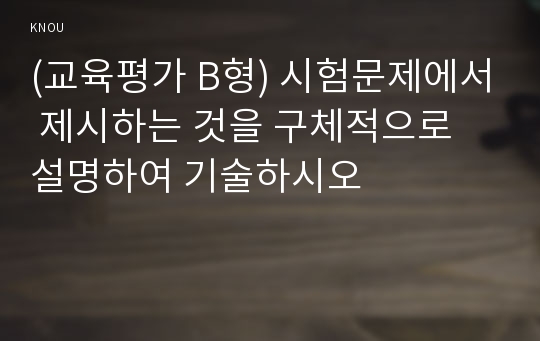 KNOU

(교육평가 B형) 시험문제에서 제시하는 것을 구체적으로 설명하여 기술하시오